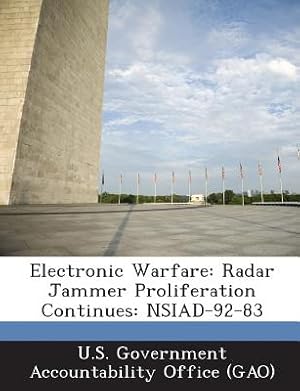 Electronic Warfare: Radar Jammer Proliferation Continues: NSIAD-92-83

U.S. Government Accountability Office (GAO)